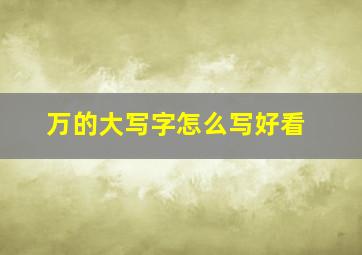 万的大写字怎么写好看